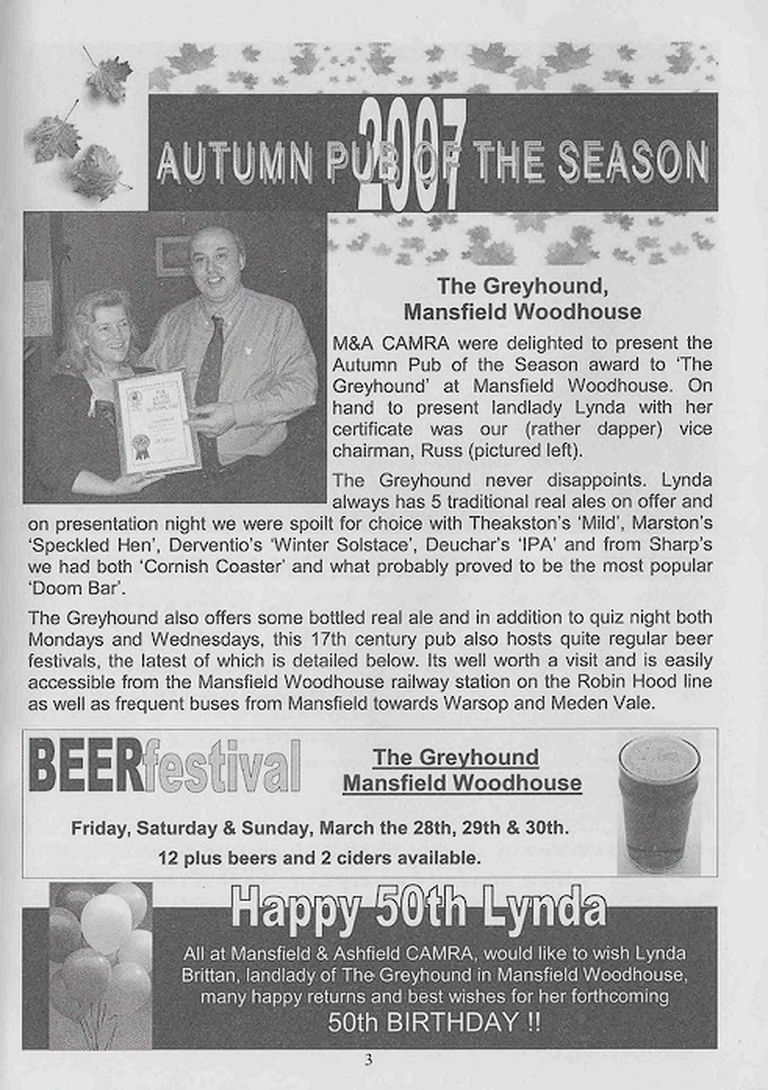 2007
AUTUMN PUB OF THE SEASON

The Greyhound,
Mansfield Woodhouse

M&A CAMRA were delighted to present the Autumn Pub of the Season award to 'The Greyhound' at Mansfield Woodhouse. On hand to present landlady Lynda with her certificate was our (rather dapper) vice chairman, Russ (pictured left).

The Greyhound never disappoints. Lynda always has 5 traditional real ales on offer and on presentation night we were spoilt for choice with Theakston's 'Mild', Marston's 'Speckled Hen', Derventio's 'Winter Solstace', Deuchar's 'IPA' and from Sharp's we had both 'Cornish Coaster' and what probably proved to be the most popular 'Doom Bar'.

The Greyhound also offers some bottled real ale and in addition to quiz night both Mondays and Wednesdays, this 17th century pub also hosts quite regular beer festivals, the latest of which is detailed below. Its well worth a visit and is easily accessible from the Mansfield Woodhouse railway station on the Robin Hood line as well as frequent buses from Mansfield towards Warsop and Meden Vale.

BEERfestival

The Greyhound
Mansfield Woodhouse

Friday, Saturday & Sunday, March the 28th, 29th & 30th.
12 plus beers and 2 ciders available.

Happy 50th Lynda

All at Mansfield & Ashfield CAMRA, would like to wish Lynda Brittan, landlady of The Greyhound in Mansfield Woodhouse, many happy returns and best wishes for her forthcoming
50th BIRTHDAY !!

3